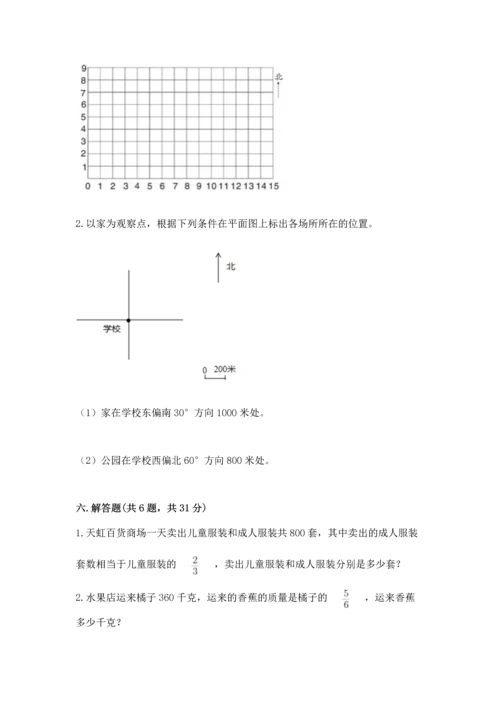 9
8
7
6
5
4
3
2
1
0 1 2 3 4 5 6 7 8 9 10 11 12 13 14 15

北

2. 以家为观察点，根据下列条件在平面图上标出各场所所在的位置。

北

学校

0 200米

（1）家在学校东偏南 30° 方向 1000 米处。

（2）公园在学校西偏北 60° 方向 800 米处。

六. 解答题(共 6 题，共 31 分)

1. 天虹百货商场一天卖出儿童服装和成人服装共 800 套，其中卖出的成人服装套数相当于儿童服装的 $\frac{2}{3}$ ，卖出儿童服装和成人服装分别是多少套？

2. 水果店运来橘子 360 千克，运来的香蕉的质量是橘子的 $\frac{5}{6}$ ，运来香蕉多少千克？